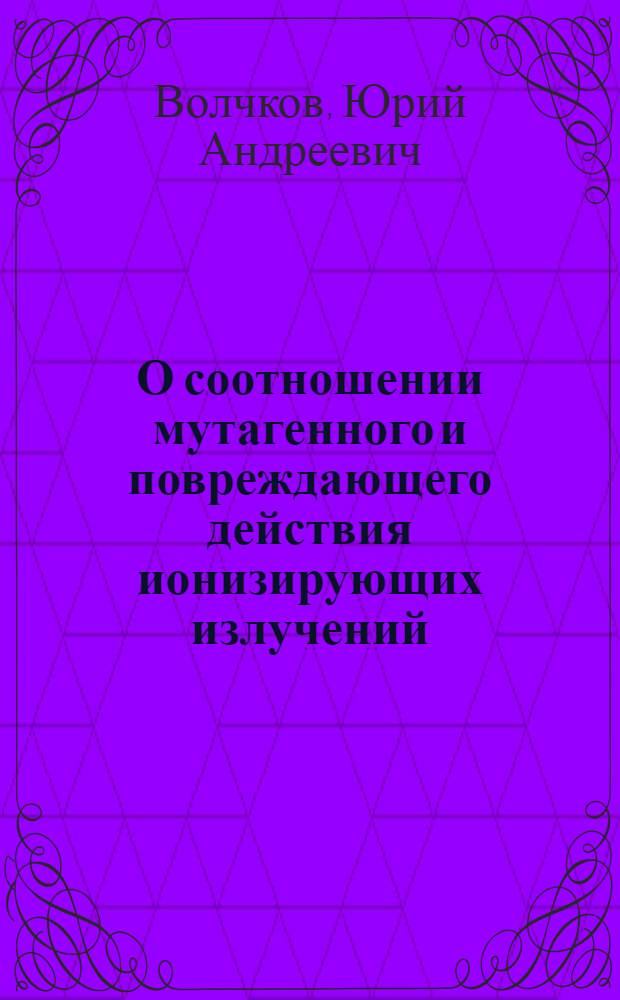 Волчков, Юрий Андреевич

О соотношении мутагенного и повреждающего действия ионизирующих излучений